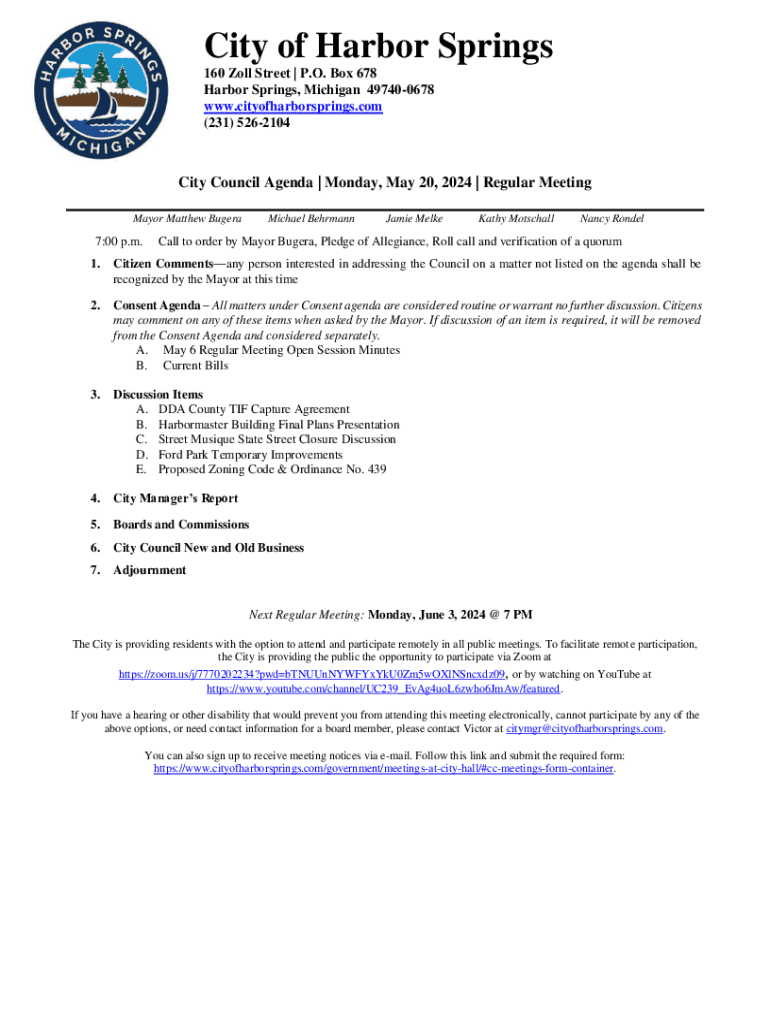 HARBOR SPRINGS MICHIGAN

City of Harbor Springs

160 Zoll Street | P.O. Box 678
Harbor Springs, Michigan 49740-0678
www.cityofharborsprings.com
(231) 526-2104

City Council Agenda | Monday, May 20, 2024 | Regular Meeting

Mayor Matthew Bugera Michael Behrmann Jamie Melke Kathy Motschall Nancy Rondel

7:00 p.m. Call to order by Mayor Bugera, Pledge of Allegiance, Roll call and verification of a quorum

1. Citizen Comments—any person interested in addressing the Council on a matter not listed on the agenda shall be recognized by the Mayor at this time

2. Consent Agenda – All matters under Consent agenda are considered routine or warrant no further discussion. Citizens may comment on any of these items when asked by the Mayor. If discussion of an item is required, it will be removed from the Consent Agenda and considered separately.
A. May 6 Regular Meeting Open Session Minutes
B. Current Bills

3. Discussion Items
A. DDA County TIF Capture Agreement
B. Harbormaster Building Final Plans Presentation
C. Street Musique State Street Closure Discussion
D. Ford Park Temporary Improvements
E. Proposed Zoning Code & Ordinance No. 439

4. City Manager's Report

5. Boards and Commissions

6. City Council New and Old Business

7. Adjournment

Next Regular Meeting: Monday, June 3, 2024 @ 7 PM

The City is providing residents with the option to attend and participate remotely in all public meetings. To facilitate remote participation, the City is providing the public the opportunity to participate via Zoom at https://zoom.us/j/7770202234?pwd=bTNUUnNYWFYxYkU0Zm5wOXlNSncxdz09, or by watching on YouTube at https://www.youtube.com/channel/UC239_EvAg4uoL6zwho6JmAw/featured.

If you have a hearing or other disability that would prevent you from attending this meeting electronically, cannot participate by any of the above options, or need contact information for a board member, please contact Victor at citymgr@cityofharborsprings.com.

You can also sign up to receive meeting notices via e-mail. Follow this link and submit the required form: https://www.cityofharborsprings.com/government/meetings-at-city-hall/#cc-meetings-form-container.